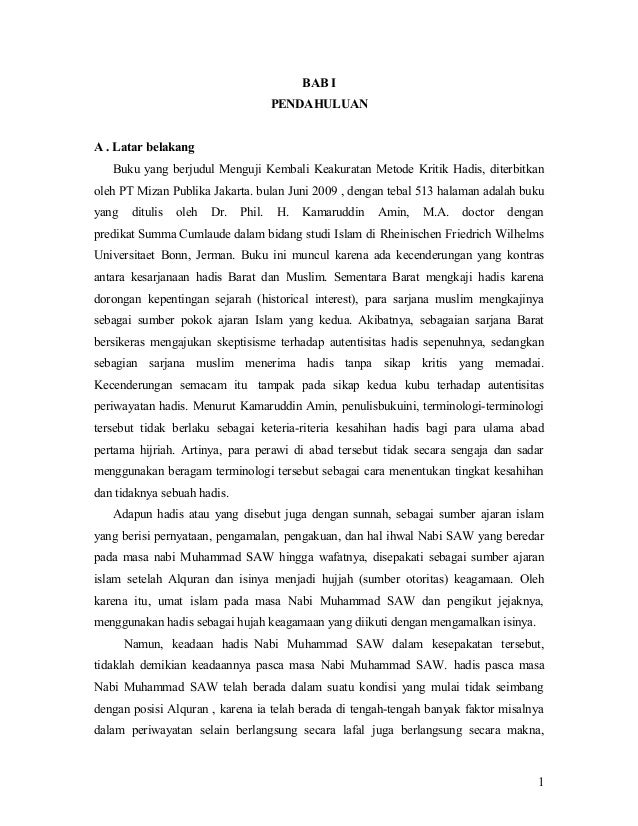 BAB I
PENDAHULUAN

A . Latar belakang

Buku yang berjudul Menguji Kembali Keakuratan Metode Kritik Hadis, diterbitkan oleh PT Mizan Publika Jakarta. bulan Juni 2009 , dengan tebal 513 halaman adalah buku yang ditulis oleh Dr. Phil. H. Kamaruddin Amin, M.A. doctor dengan predikat Summa Cumlaude dalam bidang studi Islam di Rheinischen Friedrich Wilhelms Universitaet Bonn, Jerman. Buku ini muncul karena ada kecenderungan yang kontras antara kesarjanaan hadis Barat dan Muslim. Sementara Barat mengkaji hadis karena dorongan kepentingan sejarah (historical interest), para sarjana muslim mengkajinya sebagai sumber pokok ajaran Islam yang kedua. Akibatnya, sebagaian sarjana Barat bersikeras mengajukan skeptisisme terhadap autentisitas hadis sepenuhnya, sedangkan sebagian sarjana muslim menerima hadis tanpa sikap kritis yang memadai. Kecenderungan semacam itu tampak pada sikap kedua kubu terhadap autentisitas periwayatan hadis. Menurut Kamaruddin Amin, penulisbukuini, terminologi-terminologi tersebut tidak berlaku sebagai keteria-riteria kesahihan hadis bagi para ulama abad pertama hijriah. Artinya, para perawi di abad tersebut tidak secara sengaja dan sadar menggunakan beragam terminologi tersebut sebagai cara menentukan tingkat kesahihan dan tidaknya sebuah hadis.

Adapun hadis atau yang disebut juga dengan sunnah, sebagai sumber ajaran islam yang berisi pernyataan, pengamalan, pengakuan, dan hal ihwal Nabi SAW yang beredar pada masa nabi Muhammad SAW hingga wafatnya, disepakati sebagai sumber ajaran islam setelah Alquran dan isinya menjadi hujjah (sumber otoritas) keagamaan. Oleh karena itu, umat islam pada masa Nabi Muhammad SAW dan pengikut jejaknya, menggunakan hadis sebagai hujah keagamaan yang diikuti dengan mengamalkan isinya.

Namun, keadaan hadis Nabi Muhammad SAW dalam kesepakatan tersebut, tidaklah demikian keadaannya pasca masa Nabi Muhammad SAW. hadis pasca masa Nabi Muhammad SAW telah berada dalam suatu kondisi yang mulai tidak seimbang dengan posisi Alquran , karena ia telah berada di tengah-tengah banyak faktor misalnya dalam periwayatan selain berlangsung secara lafal juga berlangsung secara makna,

1